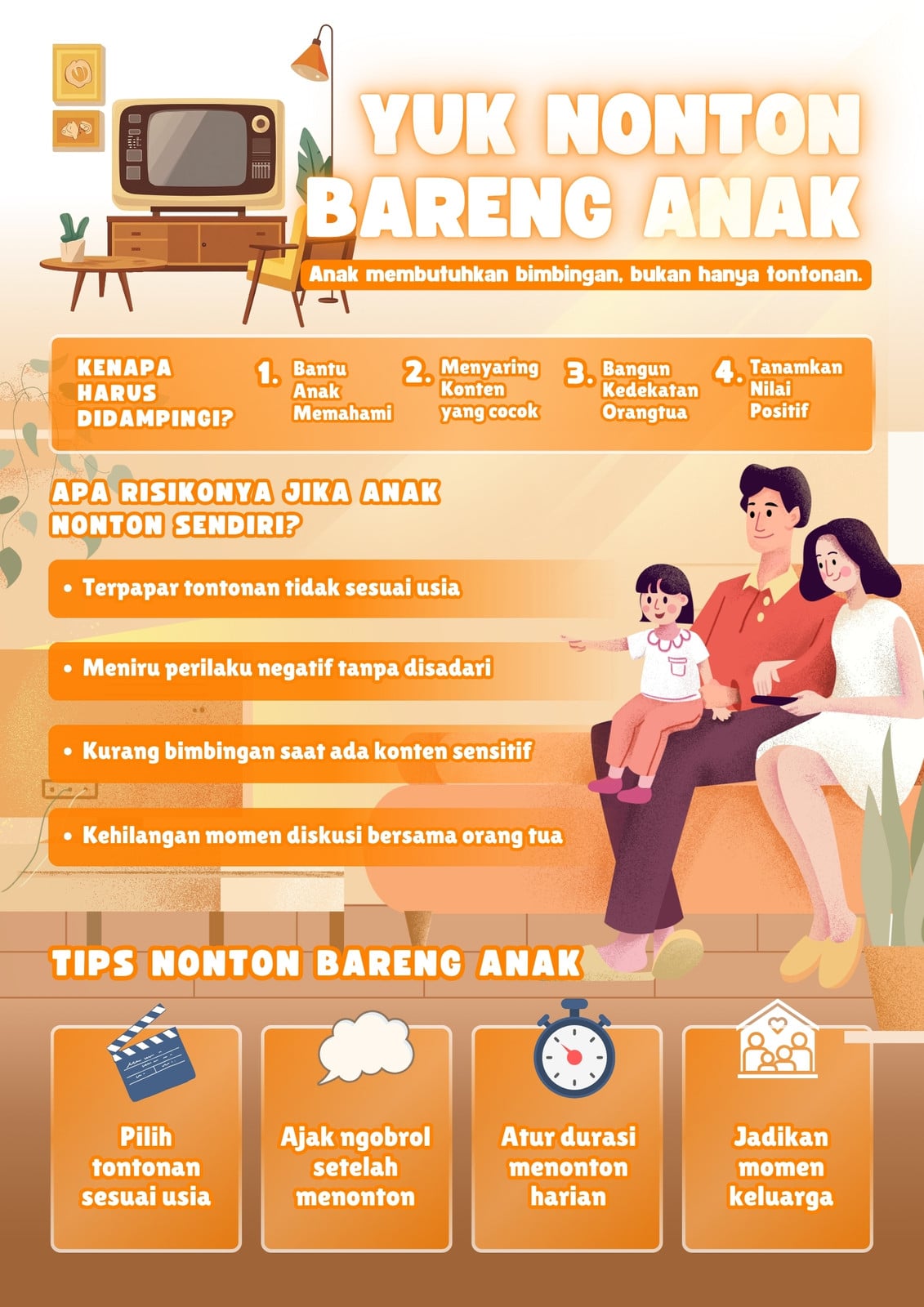 YUK NONTON BARENG ANAK

Anak membutuhkan bimbingan, bukan hanya tontonan.

KENAPA HARUS DIDAMPINGI?

1. Bantu Anak Memahami

2. Menyaring Konten yang cocok

3. Bangun Kedekatan Orangtua

4. Tanamkan Nilai Positif

APA RISIKONYA JIKA ANAK NONTON SENDIRI?

• Terpapar tontonan tidak sesuai usia

• Meniru perilaku negatif tanpa disadari

• Kurang bimbingan saat ada konten sensitif

• Kehilangan momen diskusi bersama orang tua

TIPS NONTON BARENG ANAK

Pilih tontonan sesuai usia

Ajak ngobrol setelah menonton

Atur durasi menonton harian

Jadikan momen keluarga